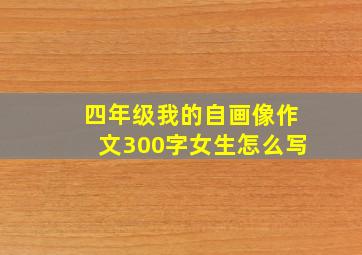 四年级我的自画像作文300字女生怎么写